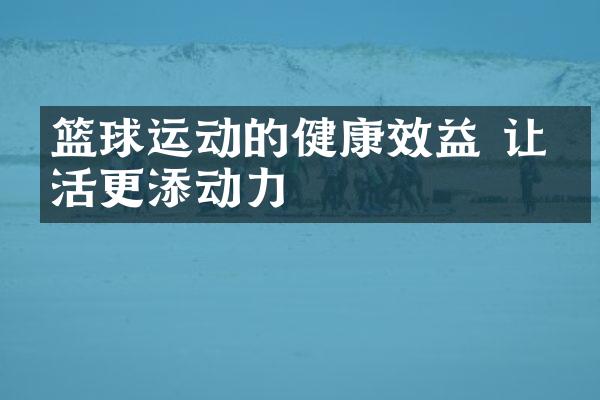 篮球运动的健康效益 让活更添动力